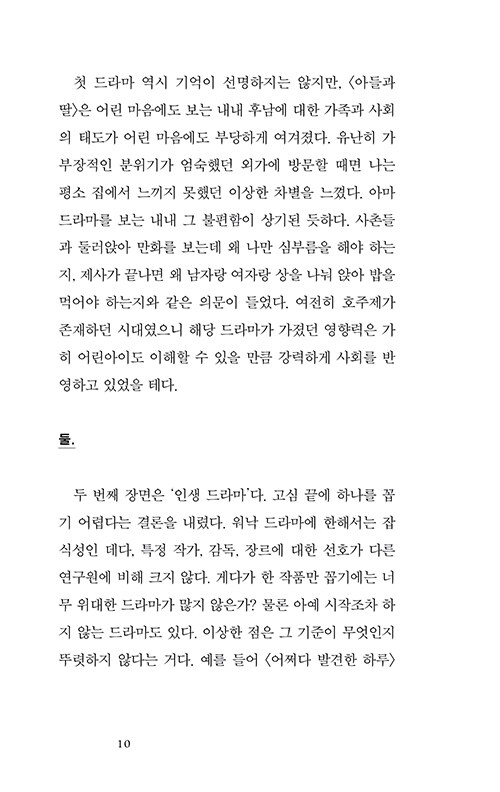 첫 드라마 역시 기억이 선명하지는 않지만, 〈아들과 딸〉은 어린 마음에도 보는 내내 후남에 대한 가족과 사회의 태도가 어린 마음에도 부당하게 여겨졌다. 유난히 가부장적인 분위기가 엄숙했던 외가에 방문할 때면 나는 평소 집에서 느끼지 못했던 이상한 차별을 느꼈다. 아마 드라마를 보는 내내 그 불편함이 상기된 듯하다. 사촌들과 둘러앉아 만화를 보는데 왜 나만 심부름을 해야 하는지, 제사가 끝나면 왜 남자랑 여자랑 상을 나눠 앉아 밥을 먹어야 하는지와 같은 의문이 들었다. 여전히 호주제가 존재하던 시대였으니 해당 드라마가 가졌던 영향력은 가히 어린아이도 이해할 수 있을 만큼 강력하게 사회를 반영하고 있었을 테다.

둘.

두 번째 장면은 '인생 드라마'다. 고심 끝에 하나를 꼽기 어렵다는 결론을 내렸다. 워낙 드라마에 한해서는 잡식성인 데다, 특정 작가, 감독, 장르에 대한 선호가 다른 연구원에 비해 크지 않다. 게다가 한 작품만 꼽기에는 너무 위대한 드라마가 많지 않은가? 물론 아예 시작조차 하지 않는 드라마도 있다. 이상한 점은 그 기준이 무엇인지 뚜렷하지 않다는 거다. 예를 들어 〈어쩌다 발견한 하루〉

10